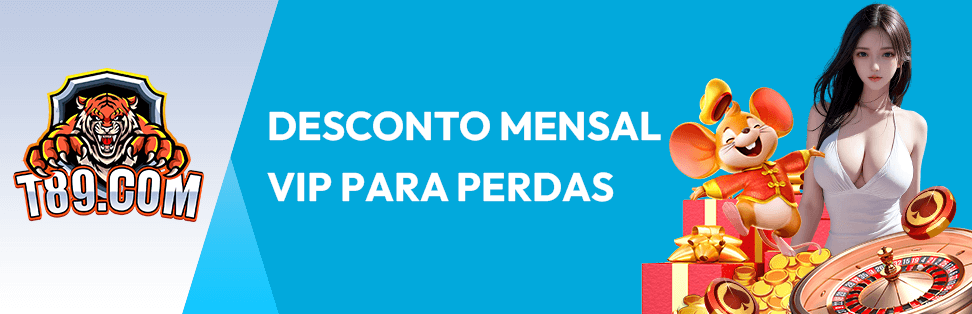 T89.COM

DESCONTO MENSAL VIP PARA PERDAS